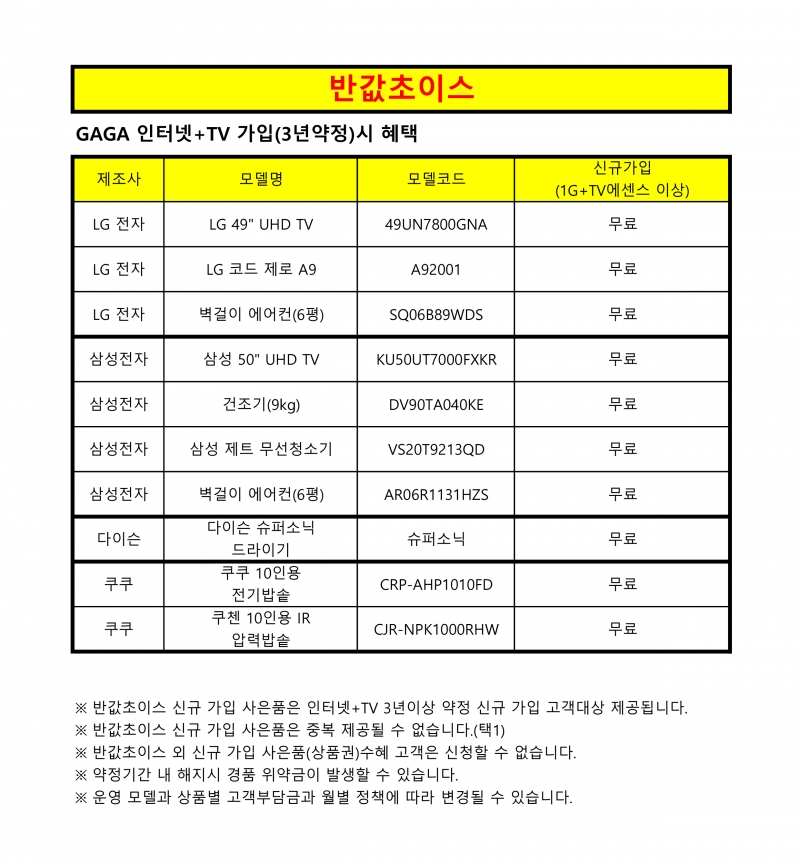 반값초이스

GAGA 인터넷+TV 가입(3년약정)시 혜택

| 제조사 | 모델명 | 모델코드 | 신규가입 (1G+TV에센스 이상) |
|---|---|---|---|
| LG 전자 | LG 49" UHD TV | 49UN7800GNA | 무료 |
| LG 전자 | LG 코드 제로 A9 | A92001 | 무료 |
| LG 전자 | 벽걸이 에어컨(6평) | SQ06B89WDS | 무료 |
| 삼성전자 | 삼성 50" UHD TV | KU50UT7000FXKR | 무료 |
| 삼성전자 | 건조기(9kg) | DV90TA040KE | 무료 |
| 삼성전자 | 삼성 제트 무선청소기 | VS20T9213QD | 무료 |
| 삼성전자 | 벽걸이 에어컨(6평) | AR06R1131HZS | 무료 |
| 다이슨 | 다이슨 슈퍼소닉 드라이기 | 슈퍼소닉 | 무료 |
| 쿠쿠 | 쿠쿠 10인용 전기밥솥 | CRP-AHP1010FD | 무료 |
| 쿠쿠 | 쿠첸 10인용 IR 압력밥솥 | CJR-NPK1000RHW | 무료 |

※ 반값초이스 신규 가입 사은품은 인터넷+TV 3년이상 약정 신규 가입 고객대상 제공됩니다.
※ 반값초이스 신규 가입 사은품은 중복 제공될 수 없습니다.(택1)
※ 반값초이스 외 신규 가입 사은품(상품권)수혜 고객은 신청할 수 없습니다.
※ 약정기간 내 해지시 경품 위약금이 발생할 수 있습니다.
※ 운영 모델과 상품별 고객부담금과 월별 정책에 따라 변경될 수 있습니다.